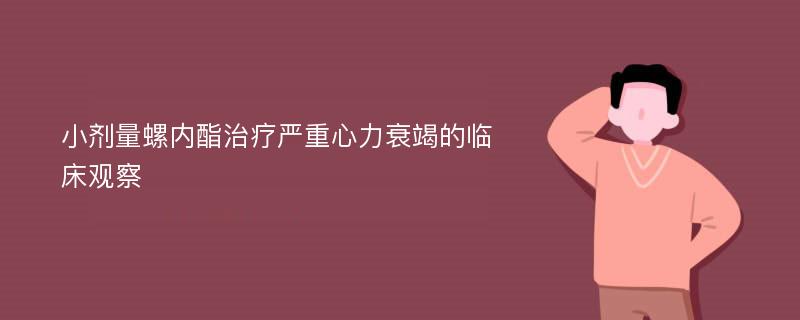 小剂量螺内酯治疗严重心力衰竭的临床观察